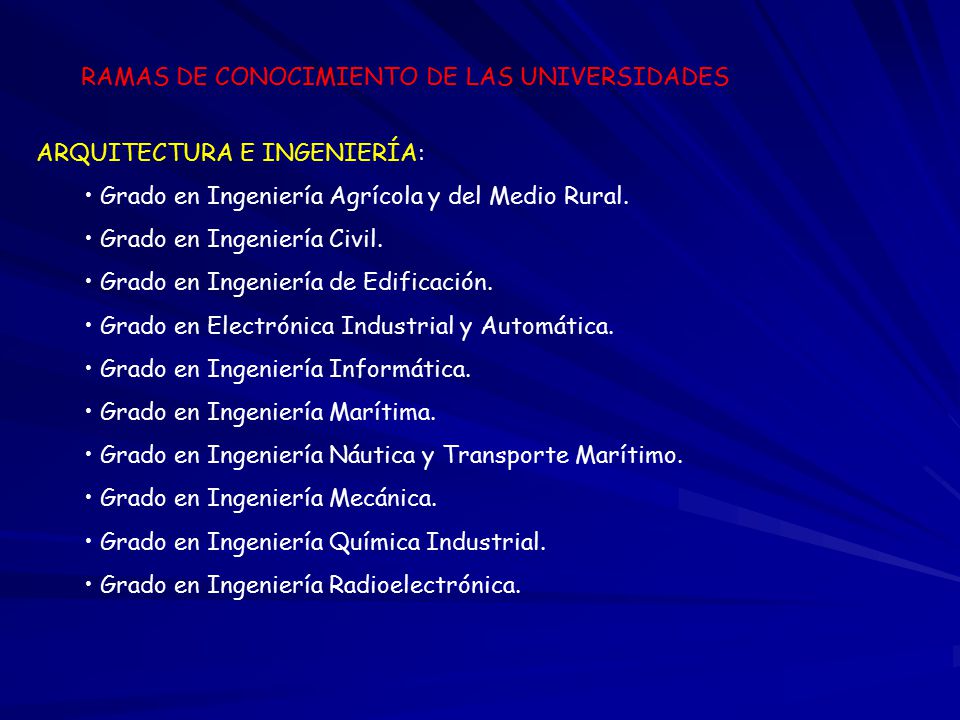 RAMAS DE CONOCIMIENTO DE LAS UNIVERSIDADES

ARQUITECTURA E INGENIERÍA:

• Grado en Ingeniería Agrícola y del Medio Rural.
• Grado en Ingeniería Civil.
• Grado en Ingeniería de Edificación.
• Grado en Electrónica Industrial y Automática.
• Grado en Ingeniería Informática.
• Grado en Ingeniería Marítima.
• Grado en Ingeniería Náutica y Transporte Marítimo.
• Grado en Ingeniería Mecánica.
• Grado en Ingeniería Química Industrial.
• Grado en Ingeniería Radioelectrónica.